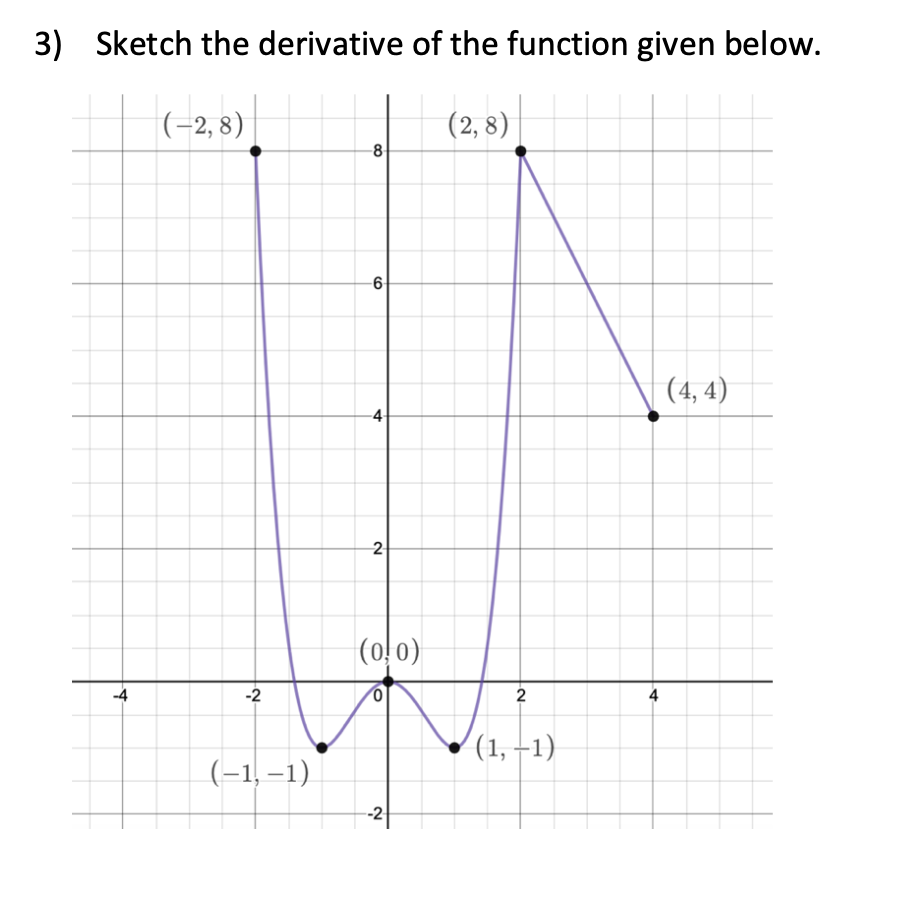 3) Sketch the derivative of the function given below.

$(-2, 8)$

$(2, 8)$

8

6

$(4, 4)$

4

2

$(0, 0)$

-4

-2

0

2

4

$(1, -1)$

$(-1, -1)$

-2